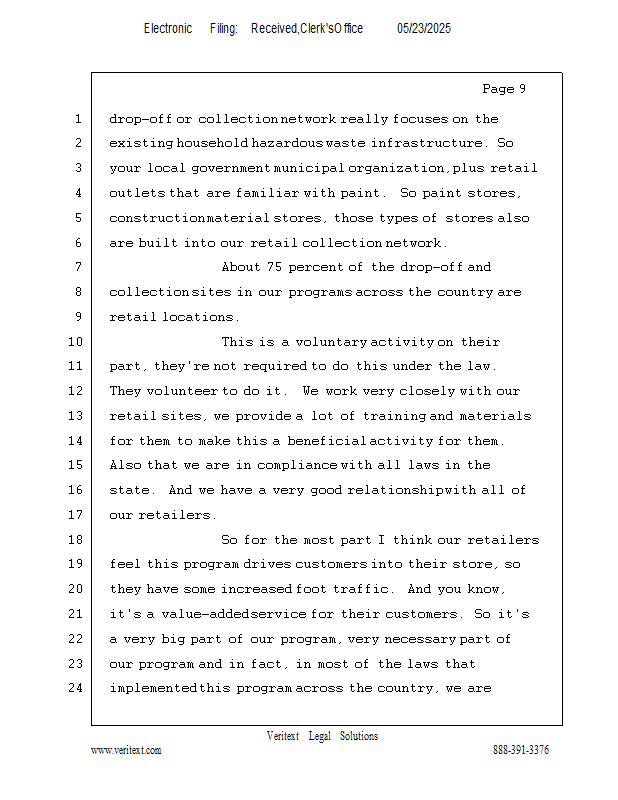 Electronic Filing: Received,Clerk'sOffice 05/23/2025

Page 9

1 drop-off or collection network really focuses on the
2 existing household hazardous waste infrastructure. So
3 your local government municipal organization, plus retail
4 outlets that are familiar with paint. So paint stores,
5 construction material stores, those types of stores also
6 are built into our retail collection network.
7 About 75 percent of the drop-off and
8 collection sites in our programs across the country are
9 retail locations.
10 This is a voluntary activity on their
11 part, they're not required to do this under the law.
12 They volunteer to do it. We work very closely with our
13 retail sites, we provide a lot of training and materials
14 for them to make this a beneficial activity for them.
15 Also that we are in compliance with all laws in the
16 state. And we have a very good relationship with all of
17 our retailers.
18 So for the most part I think our retailers
19 feel this program drives customers into their store, so
20 they have some increased foot traffic. And you know,
21 it's a value-added service for their customers. So it's
22 a very big part of our program, very necessary part of
23 our program and in fact, in most of the laws that
24 implemented this program across the country, we are

Veritext Legal Solutions
www.veritext.com 888-391-3376